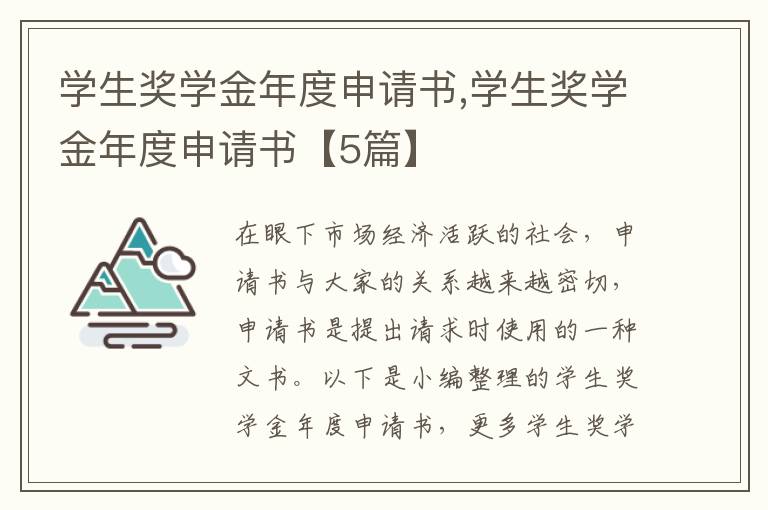 学生奖学金年度申请书,学生奖学金年度申请书【5篇】

在眼下市场经济活跃的社会，申请书与大家的关系越来越密切，申请书是提出请求时使用的一种文书。以下是小编整理的学生奖学金年度申请书，更多学生奖学